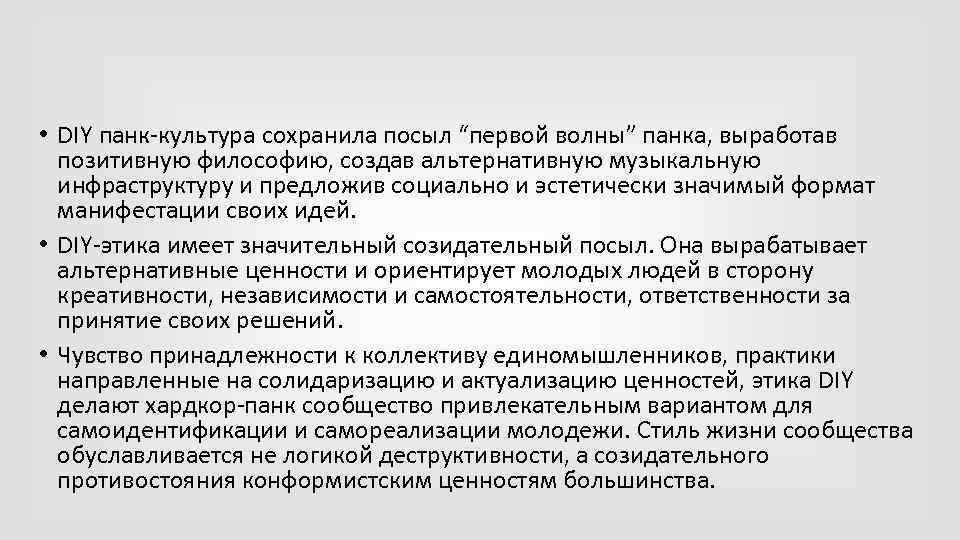 • DIY панк-культура сохранила посыл “первой волны” панка, выработав позитивную философию, создав альтернативную музыкальную инфраструктуру и предложив социально и эстетически значимый формат манифестации своих идей.

• DIY-этика имеет значительный созидательный посыл. Она вырабатывает альтернативные ценности и ориентирует молодых людей в сторону креативности, независимости и самостоятельности, ответственности за принятие своих решений.

• Чувство принадлежности к коллективу единомышленников, практики направленные на солидаризацию и актуализацию ценностей, этика DIY делают хардкор-панк сообщество привлекательным вариантом для самоидентификации и самореализации молодежи. Стиль жизни сообщества обуславливается не логикой деструктивности, а созидательного противостояния конформистским ценностям большинства.